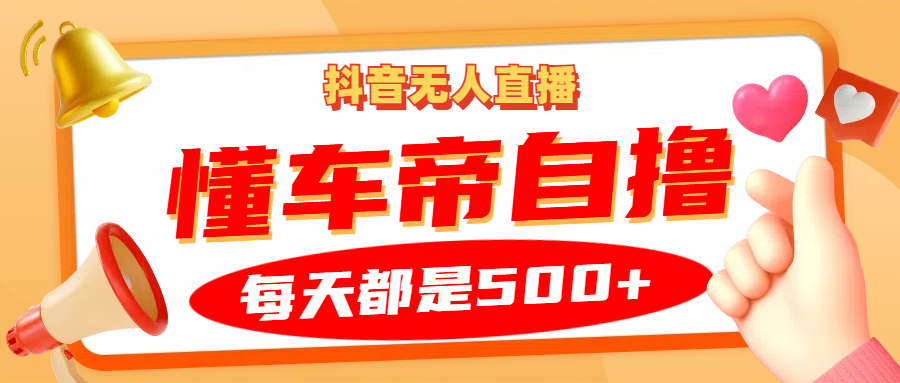 抖音无人直播

懂车帝自撸

每天都是500+